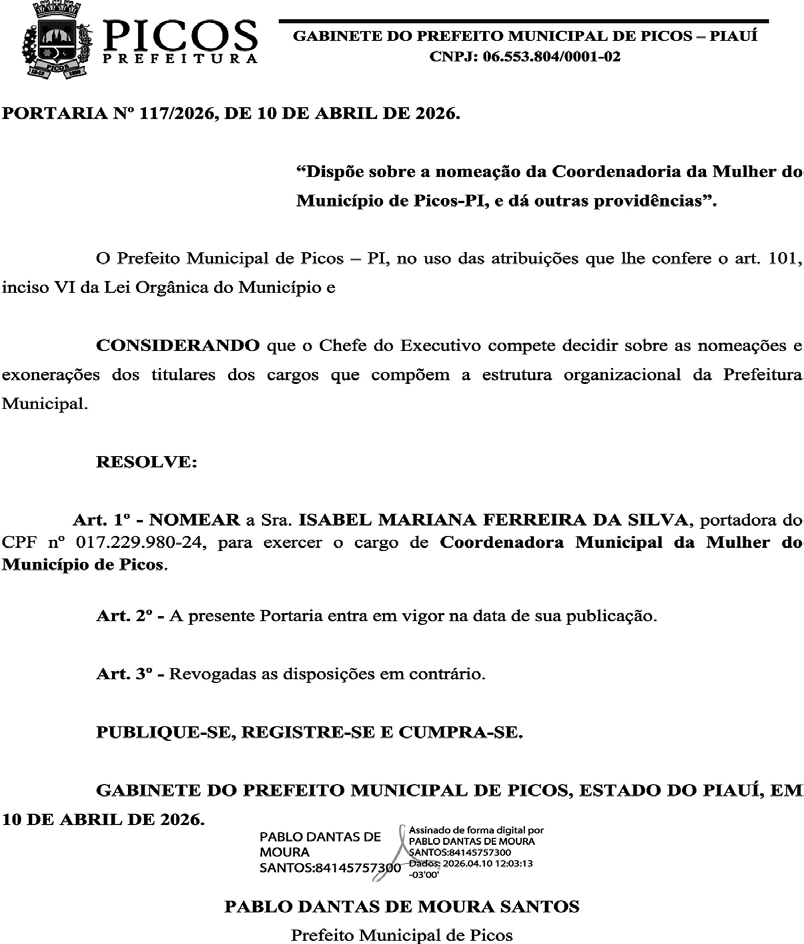 PICOS
PREFEITURA

GABINETE DO PREFEITO MUNICIPAL DE PICOS – PIAUÍ
CNPJ: 06.553.804/0001-02

PORTARIA Nº 117/2026, DE 10 DE ABRIL DE 2026.

“Dispõe sobre a nomeação da Coordenadoria da Mulher do Município de Picos-PI, e dá outras providências”.

O Prefeito Municipal de Picos – PI, no uso das atribuições que lhe confere o art. 101, inciso VI da Lei Orgânica do Município e

CONSIDERANDO que o Chefe do Executivo compete decidir sobre as nomeações e exonerações dos titulares dos cargos que compõem a estrutura organizacional da Prefeitura Municipal.

RESOLVE:

Art. 1º - NOMEAR a Sra. ISABEL MARIANA FERREIRA DA SILVA, portadora do CPF nº 017.229.980-24, para exercer o cargo de Coordenadora Municipal da Mulher do Município de Picos.

Art. 2º - A presente Portaria entra em vigor na data de sua publicação.

Art. 3º - Revogadas as disposições em contrário.

PUBLIQUE-SE, REGISTRE-SE E CUMPRA-SE.

GABINETE DO PREFEITO MUNICIPAL DE PICOS, ESTADO DO PIAUÍ, EM 10 DE ABRIL DE 2026.

PABLO DANTAS DE MOURA SANTOS:84145757300

Assinado de forma digital por PABLO DANTAS DE MOURA SANTOS:84145757300
Dados: 2026.04.10 12:03:13 -03'00'

PABLO DANTAS DE MOURA SANTOS
Prefeito Municipal de Picos